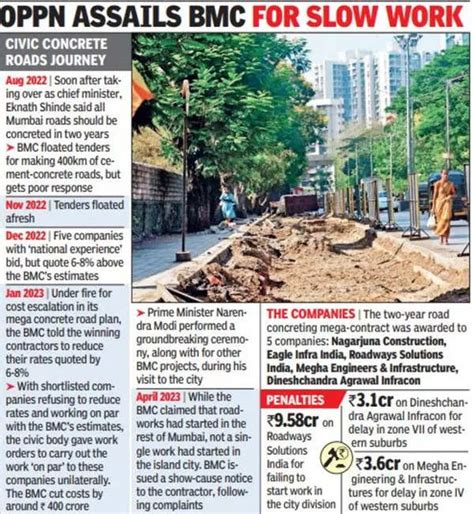 OPPN ASSAILS BMC FOR SLOW WORK

CIVIC CONCRETE ROADS JOURNEY

Aug 2022 | Soon after taking over as chief minister, Eknath Shinde said all Mumbai roads should be concreted in two years
➤ BMC floated tenders for making 400km of cement-concrete roads, but gets poor response

Nov 2022 | Tenders floated afresh

Dec 2022 | Five companies with 'national experience' bid, but quote 6-8% above the BMC's estimates

Jan 2023 | Under fire for cost escalation in its mega concrete road plan, the BMC told the winning contractors to reduce their rates quoted by 6-8%
➤ With shortlisted companies refusing to reduce rates and working on par with the BMC's estimates, the civic body gave work orders to carry out the work 'on par' to these companies unilaterally. The BMC cut costs by around ₹ 400 crore

➤ Prime Minister Narendra Modi performed a groundbreaking ceremony, along with for other BMC projects, during his visit to the city

April 2023 | While the BMC claimed that roadworks had started in the rest of Mumbai, not a single work had started in the island city. BMC issued a show-cause notice to the contractor, following complaints

THE COMPANIES | The two-year road concreting mega-contract was awarded to 5 companies: Nagarjuna Construction, Eagle Infra India, Roadways Solutions India, Megha Engineers & Infrastructure, Dineshchandra Agrawal Infracon

PENALTIES

₹9.58cr on Roadways Solutions India for failing to start work in the city division

₹3.1cr on Dineshchandra Agrawal Infracon for delay in zone VII of western suburbs

₹3.6cr on Megha Engineering & Infrastructures for delay in zone IV of western suburbs